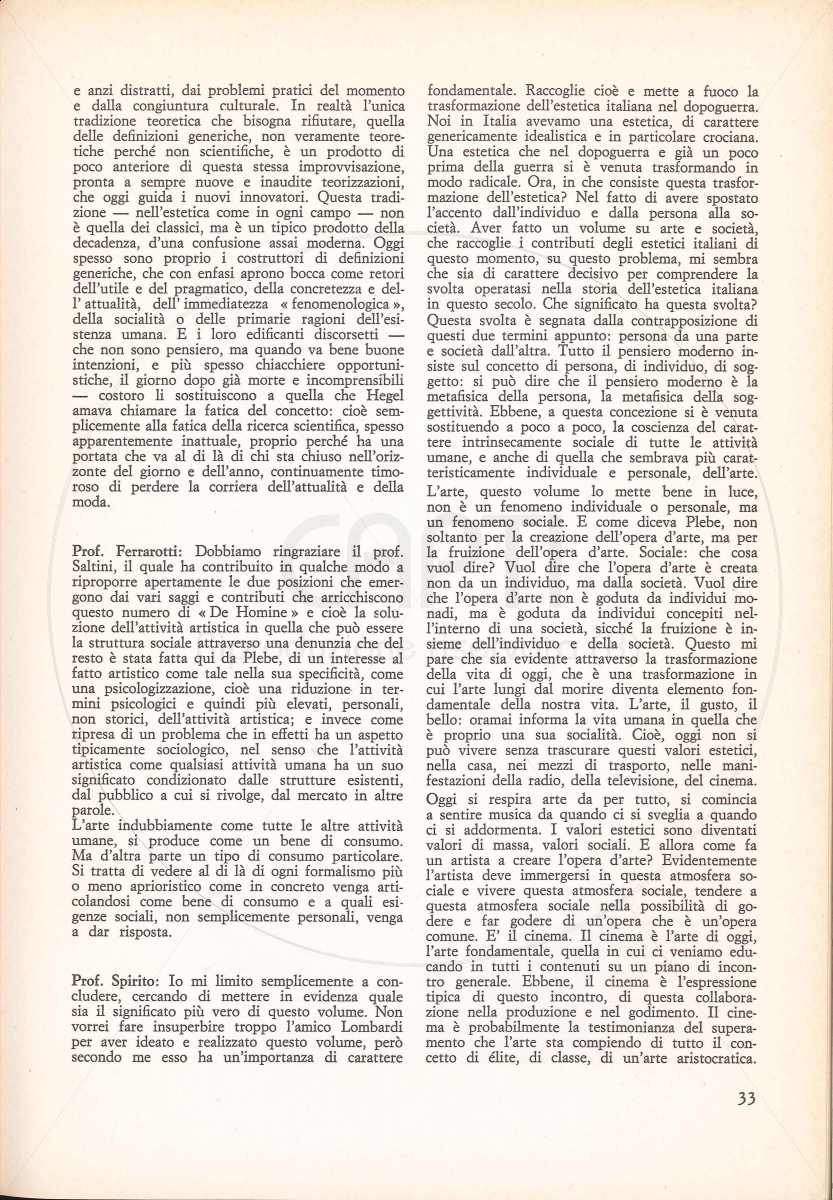 e anzi distratti, dai problemi pratici del momento e dalla congiuntura culturale. In realtà l'unica tradizione teoretica che bisogna rifiutare, quella delle definizioni generiche, non veramente teoretiche perché non scientifiche, è un prodotto di poco anteriore di questa stessa improvvisazione, pronta a sempre nuove e inaudite teorizzazioni, che oggi guida i nuovi innovatori. Questa tradizione — nell'estetica come in ogni campo — non è quella dei classici, ma è un tipico prodotto della decadenza, d'una confusione assai moderna. Oggi spesso sono proprio i costruttori di definizioni generiche, che con enfasi aprono bocca come retori dell'utile e del pragmatico, della concretezza e dell' attualità, dell' immediatezza « fenomenologica », della socialità o delle primarie ragioni dell'esistenza umana. E i loro edificanti discorsetti — che non sono pensiero, ma quando va bene buone intenzioni, e più spesso chiacchiere opportunistiche, il giorno dopo già morte e incomprensibili — costoro li sostituiscono a quella che Hegel amava chiamare la fatica del concetto: cioè semplicemente alla fatica della ricerca scientifica, spesso apparentemente inattuale, proprio perché ha una portata che va al di là di chi sta chiuso nell'orizzonte del giorno e dell'anno, continuamente timoroso di perdere la corriera dell'attualità e della moda.

Prof. Ferrarotti: Dobbiamo ringraziare il prof. Saltini, il quale ha contribuito in qualche modo a riproporre apertamente le due posizioni che emergono dai vari saggi e contributi che arricchiscono questo numero di « De Homine » e cioè la soluzione dell'attività artistica in quella che può essere la struttura sociale attraverso una denunzia che del resto è stata fatta qui da Plebe, di un interesse al fatto artistico come tale nella sua specificità, come una psicologizzazione, cioè una riduzione in termini psicologici e quindi più elevati, personali, non storici, dell'attività artistica; e invece come ripresa di un problema che in effetti ha un aspetto tipicamente sociologico, nel senso che l'attività artistica come qualsiasi attività umana ha un suo significato condizionato dalle strutture esistenti, dal pubblico a cui si rivolge, dal mercato in altre parole.
L'arte indubbiamente come tutte le altre attività umane, si produce come un bene di consumo. Ma d'altra parte un tipo di consumo particolare. Si tratta di vedere al di là di ogni formalismo più o meno aprioristico come in concreto venga articolandosi come bene di consumo e a quali esigenze sociali, non semplicemente personali, venga a dar risposta.

Prof. Spirito: Io mi limito semplicemente a concludere, cercando di mettere in evidenza quale sia il significato più vero di questo volume. Non vorrei fare insuperbire troppo l'amico Lombardi per aver ideato e realizzato questo volume, però secondo me esso ha un'importanza di carattere fondamentale. Raccoglie cioè e mette a fuoco la trasformazione dell'estetica italiana nel dopoguerra. Noi in Italia avevamo una estetica, di carattere genericamente idealistica e in particolare crociana. Una estetica che nel dopoguerra e già un poco prima della guerra si è venuta trasformando in modo radicale. Ora, in che consiste questa trasformazione dell'estetica? Nel fatto di avere spostato l'accento dall'individuo e dalla persona alla società. Aver fatto un volume su arte e società, che raccoglie i contributi degli estetici italiani di questo momento, su questo problema, mi sembra che sia di carattere decisivo per comprendere la svolta operatasi nella storia dell'estetica italiana in questo secolo. Che significato ha questa svolta? Questa svolta è segnata dalla contrapposizione di questi due termini appunto: persona da una parte e società dall'altra. Tutto il pensiero moderno insiste sul concetto di persona, di individuo, di soggetto: si può dire che il pensiero moderno è la metafisica della persona, la metafisica della soggettività. Ebbene, a questa concezione si è venuta sostituendo a poco a poco, la coscienza del carattere intrinsecamente sociale di tutte le attività umane, e anche di quella che sembrava più caratteristicamente individuale e personale, dell'arte.
L'arte, questo volume lo mette bene in luce, non è un fenomeno individuale o personale, ma un fenomeno sociale. E come diceva Plebe, non soltanto per la creazione dell'opera d'arte, ma per la fruizione dell'opera d'arte. Sociale: che cosa vuol dire? Vuol dire che l'opera d'arte è creata non da un individuo, ma dalla società. Vuol dire che l'opera d'arte non è goduta da individui monadi, ma è goduta da individui concepiti nell'interno di una società, sicché la fruizione è insieme dell'individuo e della società. Questo mi pare che sia evidente attraverso la trasformazione della vita di oggi, che è una trasformazione in cui l'arte lungi dal morire diventa elemento fondamentale della nostra vita. L'arte, il gusto, il bello: oramai informa la vita umana in quella che è proprio una sua socialità. Cioè, oggi non si può vivere senza trascurare questi valori estetici, nella casa, nei mezzi di trasporto, nelle manifestazioni della radio, della televisione, del cinema. Oggi si respira arte da per tutto, si comincia a sentire musica da quando ci si sveglia a quando ci si addormenta. I valori estetici sono diventati valori di massa, valori sociali. E allora come fa un artista a creare l'opera d'arte? Evidentemente l'artista deve immergersi in questa atmosfera sociale e vivere questa atmosfera sociale, tendere a questa atmosfera sociale nella possibilità di godere e far godere di un'opera che è un'opera comune. E' il cinema. Il cinema è l'arte di oggi, l'arte fondamentale, quella in cui ci veniamo educando in tutti i contenuti su un piano di incontro generale. Ebbene, il cinema è l'espressione tipica di questo incontro, di questa collaborazione nella produzione e nel godimento. Il cinema è probabilmente la testimonianza del superamento che l'arte sta compiendo di tutto il concetto di élite, di classe, di un'arte aristocratica.

33